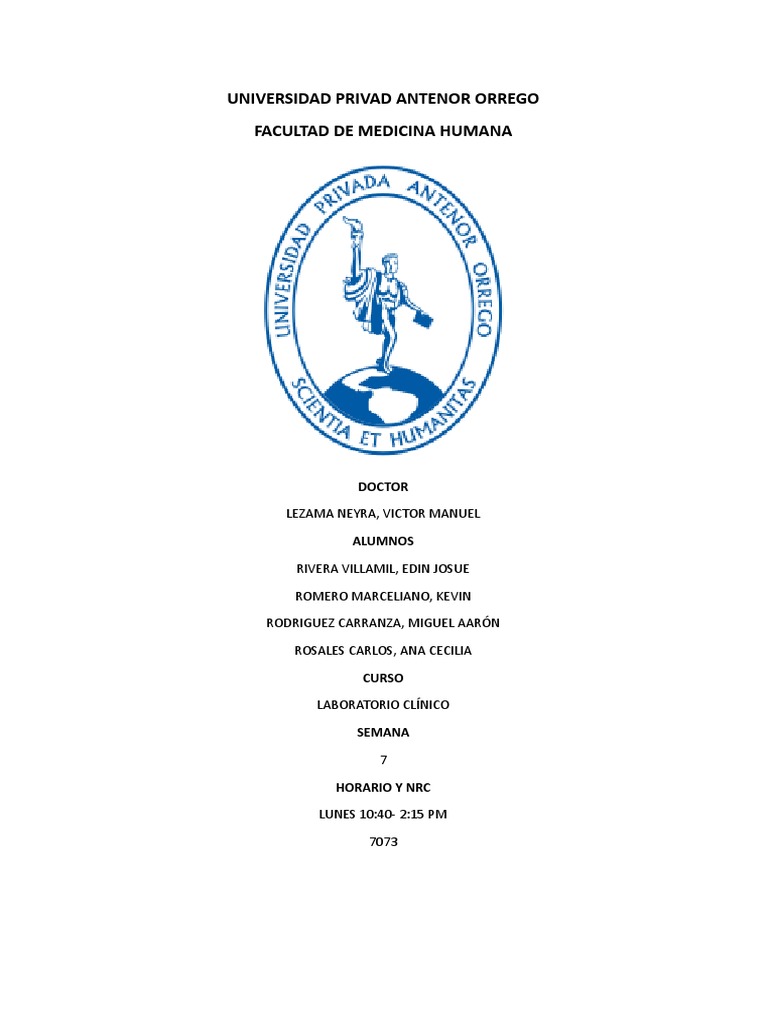 UNIVERSIDAD PRIVAD ANTENOR ORREGO

FACULTAD DE MEDICINA HUMANA

UNIVERSIDAD PRIVADA ANTENOR ORREGO

SCIENTIA ET HUMANITAS

DOCTOR

LEZAMA NEYRA, VICTOR MANUEL

ALUMNOS

RIVERA VILLAMIL, EDIN JOSUE

ROMERO MARCELIANO, KEVIN

RODRIGUEZ CARRANZA, MIGUEL AARÓN

ROSALES CARLOS, ANA CECILIA

CURSO

LABORATORIO CLÍNICO

SEMANA

7

HORARIO Y NRC

LUNES 10:40- 2:15 PM

7073